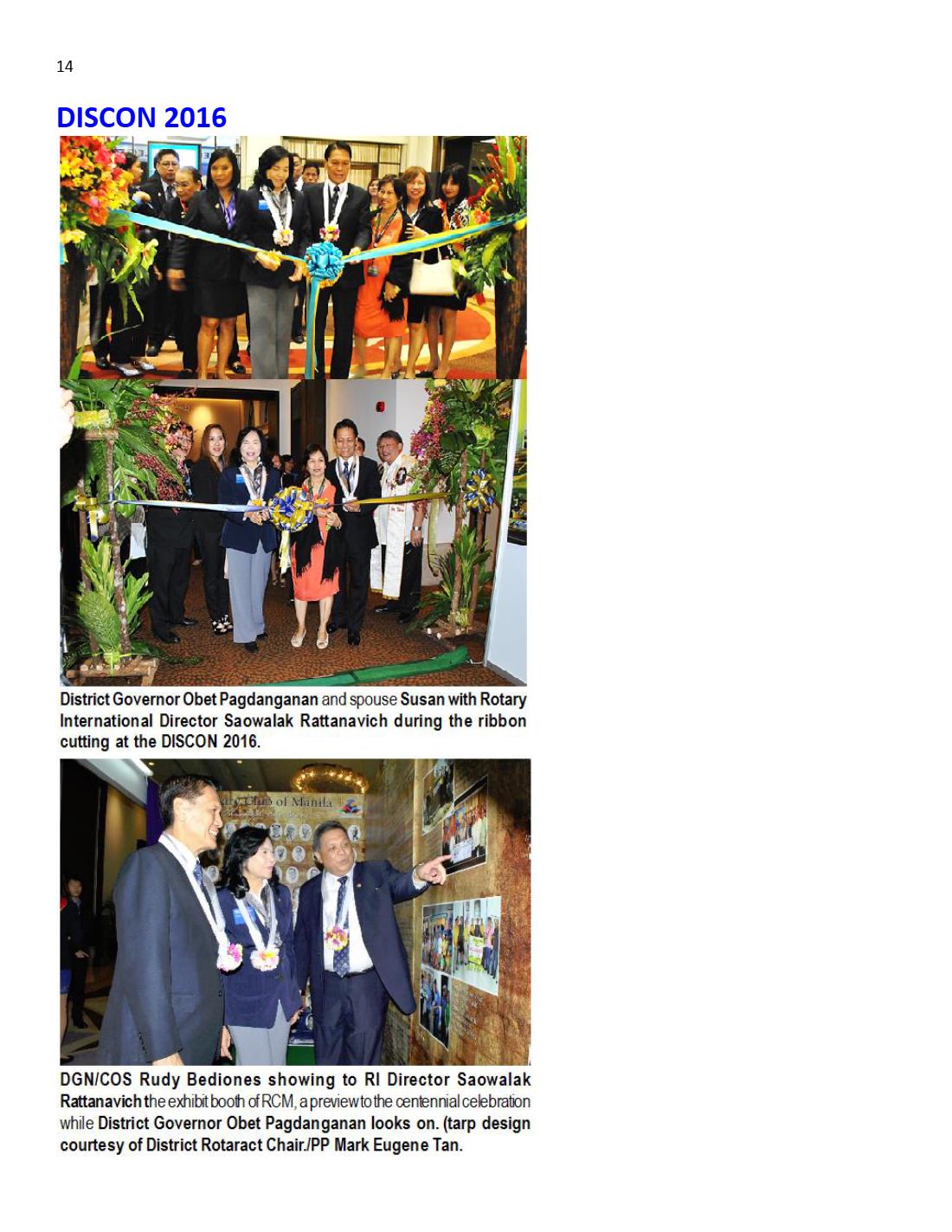 14

DISCON 2016

District Governor Obet Pagdanganan and spouse Susan with Rotary International Director Saowalak Rattanavich during the ribbon cutting at the DISCON 2016.

DGN/COS Rudy Bediones showing to RI Director Saowalak Rattanavich the exhibit booth of RCM, a preview to the centennial celebration while District Governor Obet Pagdanganan looks on. (tarp design courtesy of District Rotaract Chair./PP Mark Eugene Tan.